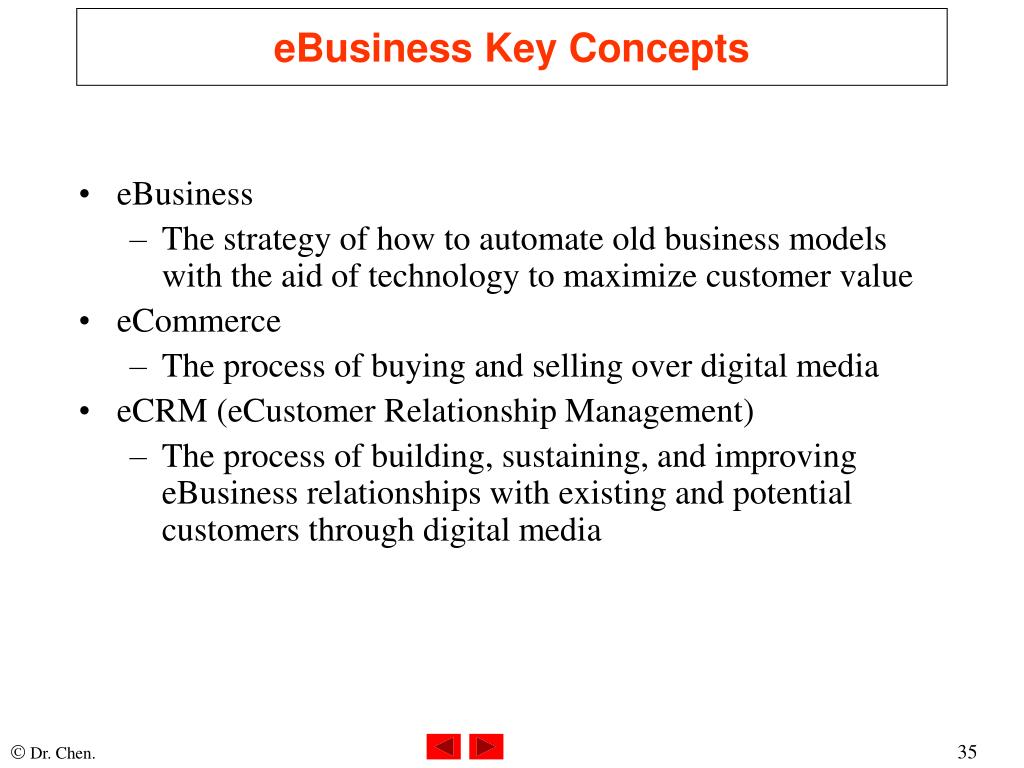 eBusiness Key Concepts

• eBusiness
– The strategy of how to automate old business models with the aid of technology to maximize customer value
• eCommerce
– The process of buying and selling over digital media
• eCRM (eCustomer Relationship Management)
– The process of building, sustaining, and improving eBusiness relationships with existing and potential customers through digital media

© Dr. Chen.

35